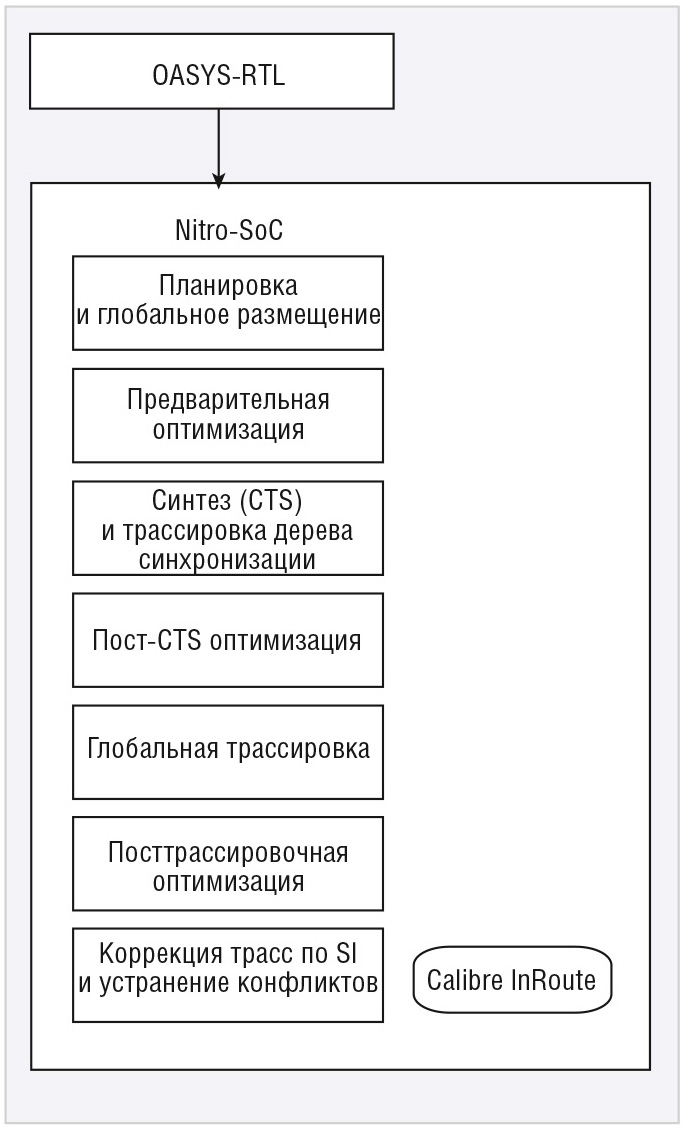 OASYS-RTL

Nitro-SoC

Планировка и глобальное размещение

Предварительная оптимизация

Синтез (CTS) и трассировка дерева синхронизации

Пост-CTS оптимизация

Глобальная трассировка

Посттрассировочная оптимизация

Коррекция трасс по SI и устранение конфликтов

Calibre InRoute